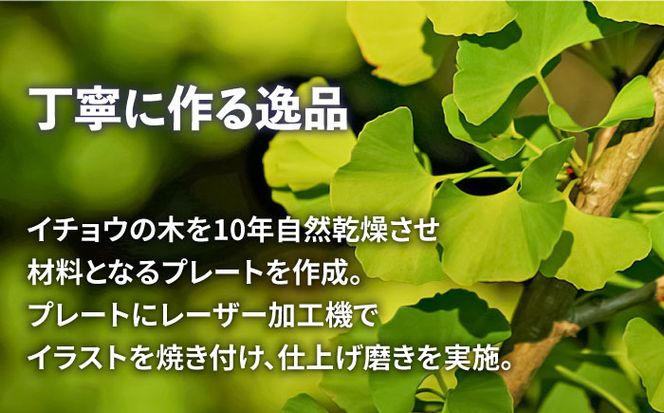 丁寧に作る逸品

イチョウの木を10年自然乾燥させ
材料となるプレートを作成。
プレートにレーザー加工機で
イラストを焼き付け、仕上げ磨きを実施。